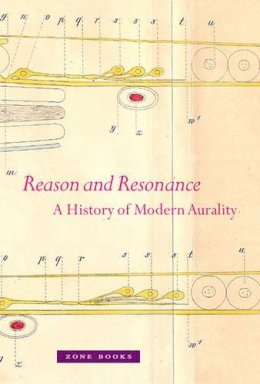 g n o p q r s s s t u

y z w'

m

Reason and Resonance

A History of Modern Aurality

o p q r s s s t u

w'

z

ZONE BOOKS